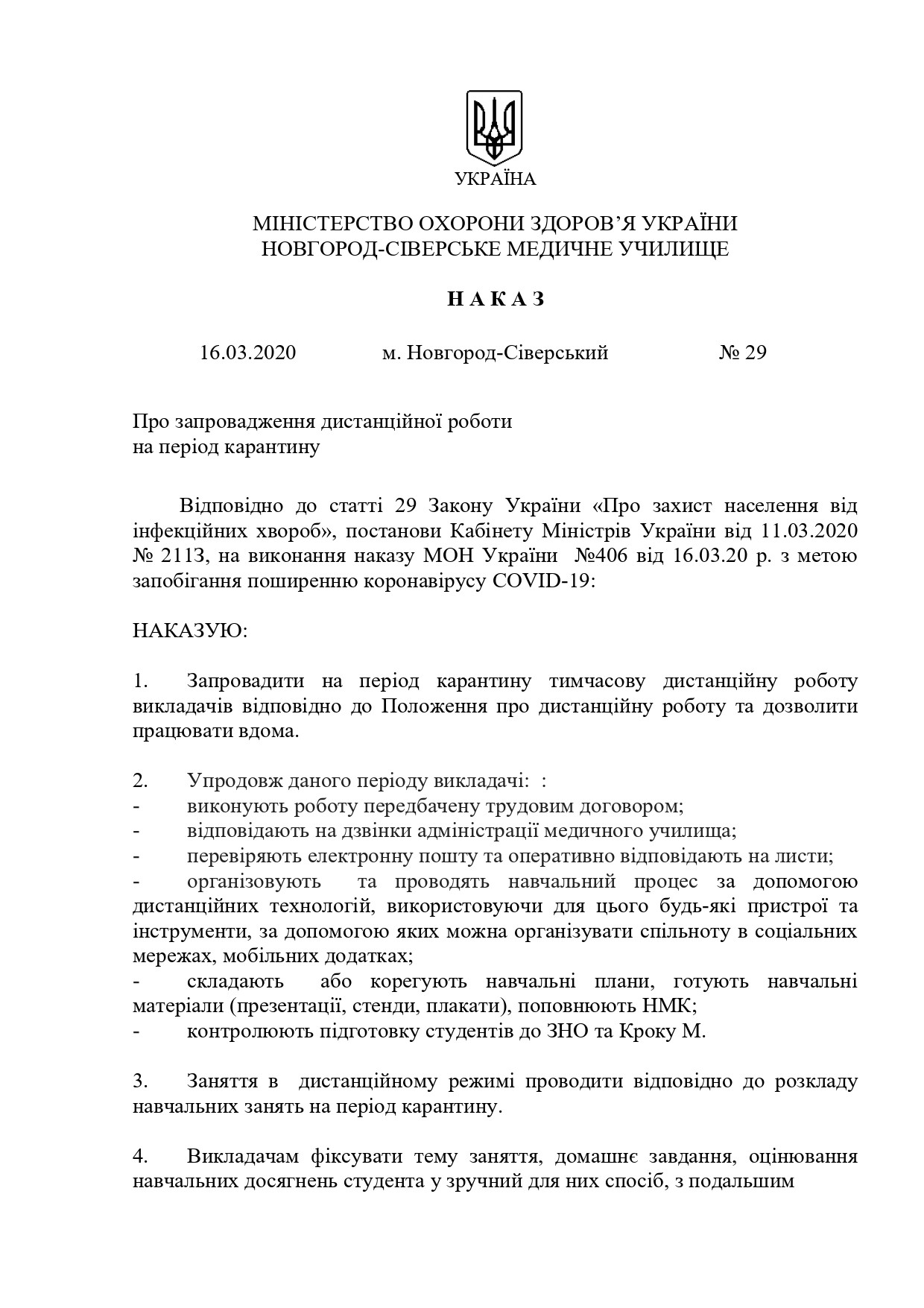 УКРАЇНА

МІНІСТЕРСТВО ОХОРОНИ ЗДОРОВ'Я УКРАЇНИ
НОВГОРОД-СІВЕРСЬКЕ МЕДИЧНЕ УЧИЛИЩЕ

Н А К А З

16.03.2020 м. Новгород-Сіверський № 29

Про запровадження дистанційної роботи
на період карантину

Відповідно до статті 29 Закону України «Про захист населення від інфекційних хвороб», постанови Кабінету Міністрів України від 11.03.2020 № 211З, на виконання наказу МОН України №406 від 16.03.20 р. з метою запобігання поширенню коронавірусу COVID-19:

НАКАЗУЮ:

1. Запровадити на період карантину тимчасову дистанційну роботу викладачів відповідно до Положення про дистанційну роботу та дозволити працювати вдома.

2. Упродовж даного періоду викладачі: :
- виконують роботу передбачену трудовим договором;
- відповідають на дзвінки адміністрації медичного училища;
- перевіряють електронну пошту та оперативно відповідають на листи;
- організовують та проводять навчальний процес за допомогою дистанційних технологій, використовуючи для цього будь-які пристрої та інструменти, за допомогою яких можна організувати спільноту в соціальних мережах, мобільних додатках;
- складають або корегують навчальні плани, готують навчальні матеріали (презентації, стенди, плакати), поповнюють НМК;
- контролюють підготовку студентів до ЗНО та Кроку М.

3. Заняття в дистанційному режимі проводити відповідно до розкладу навчальних занять на період карантину.

4. Викладачам фіксувати тему заняття, домашнє завдання, оцінювання навчальних досягнень студента у зручний для них спосіб, з подальшим